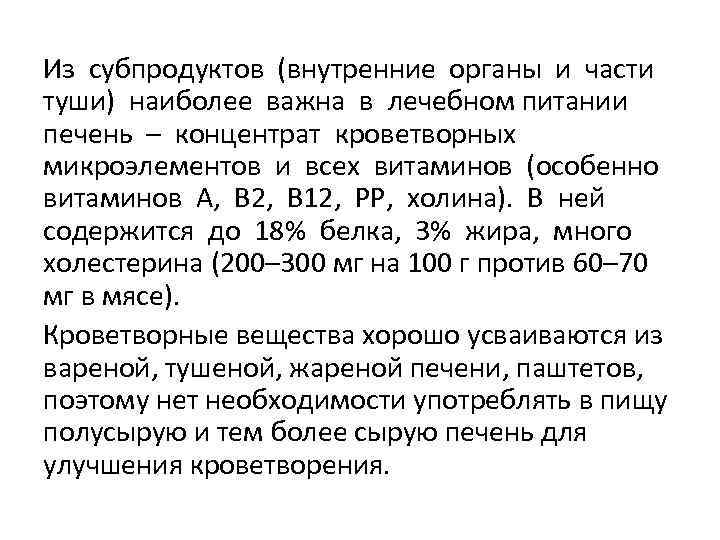 Из субпродуктов (внутренние органы и части туши) наиболее важна в лечебном питании печень – концентрат кроветворных микроэлементов и всех витаминов (особенно витаминов А, В2, В12, РР, холина). В ней содержится до 18% белка, 3% жира, много холестерина (200–300 мг на 100 г против 60–70 мг в мясе).

Кроветворные вещества хорошо усваиваются из вареной, тушеной, жареной печени, паштетов, поэтому нет необходимости употреблять в пищу полусырую и тем более сырую печень для улучшения кроветворения.